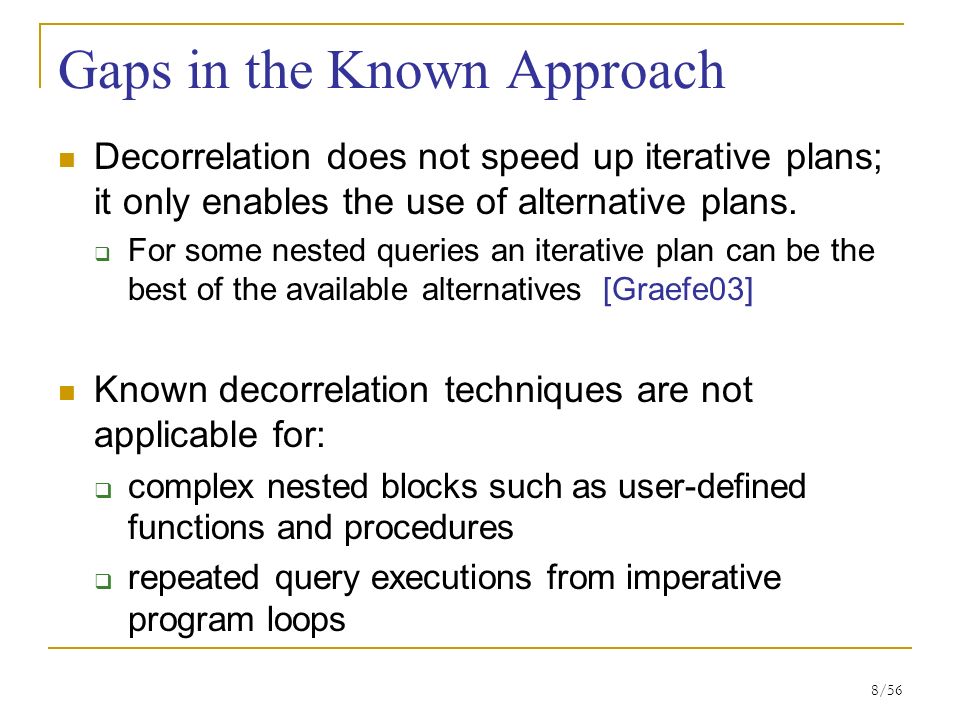 Gaps in the Known Approach

Decorrelation does not speed up iterative plans; it only enables the use of alternative plans.

For some nested queries an iterative plan can be the best of the available alternatives [Graefe03]

Known decorrelation techniques are not applicable for:

complex nested blocks such as user-defined functions and procedures

repeated query executions from imperative program loops

8/56